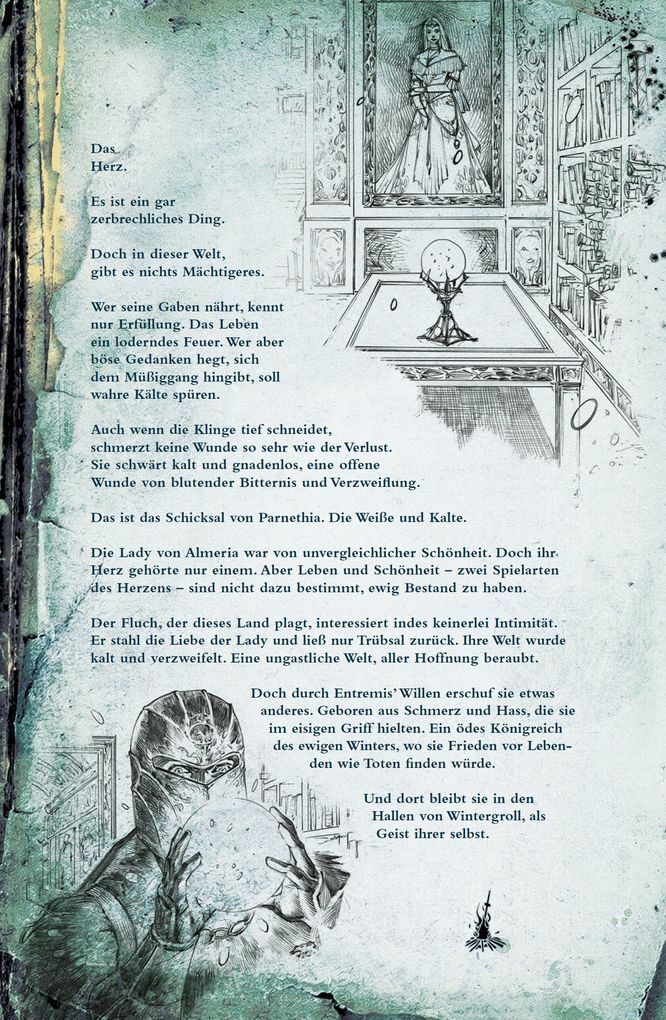 Das Herz.

Es ist ein gar zerbrechliches Ding.

Doch in dieser Welt, gibt es nichts Mächtigeres.

Wer seine Gaben nährt, kennt nur Erfüllung. Das Leben ein loderndes Feuer. Wer aber böse Gedanken hegt, sich dem Müßiggang hingibt, soll wahre Kälte spüren.

Auch wenn die Klinge tief schneidet, schmerzt keine Wunde so sehr wie der Verlust. Sie schwärt kalt und gnadenlos, eine offene Wunde von blutender Bitternis und Verzweiflung.

Das ist das Schicksal von Parnethia. Die Weiße und Kalte.

Die Lady von Almeria war von unvergleichlicher Schönheit. Doch ihr Herz gehörte nur einem. Aber Leben und Schönheit – zwei Spielarten des Herzens – sind nicht dazu bestimmt, ewig Bestand zu haben.

Der Fluch, der dieses Land plagt, interessiert indes keinerlei Intimität. Er stahl die Liebe der Lady und ließ nur Trübsal zurück. Ihre Welt wurde kalt und verzweifelt. Eine ungastliche Welt, aller Hoffnung beraubt.

Doch durch Entremis' Willen erschuf sie etwas anderes. Geboren aus Schmerz und Hass, die sie im eisigen Griff hielten. Ein ödes Königreich des ewigen Winters, wo sie Frieden vor Lebenden wie Toten finden würde.

Und dort bleibt sie in den Hallen von Wintergroll, als Geist ihrer selbst.